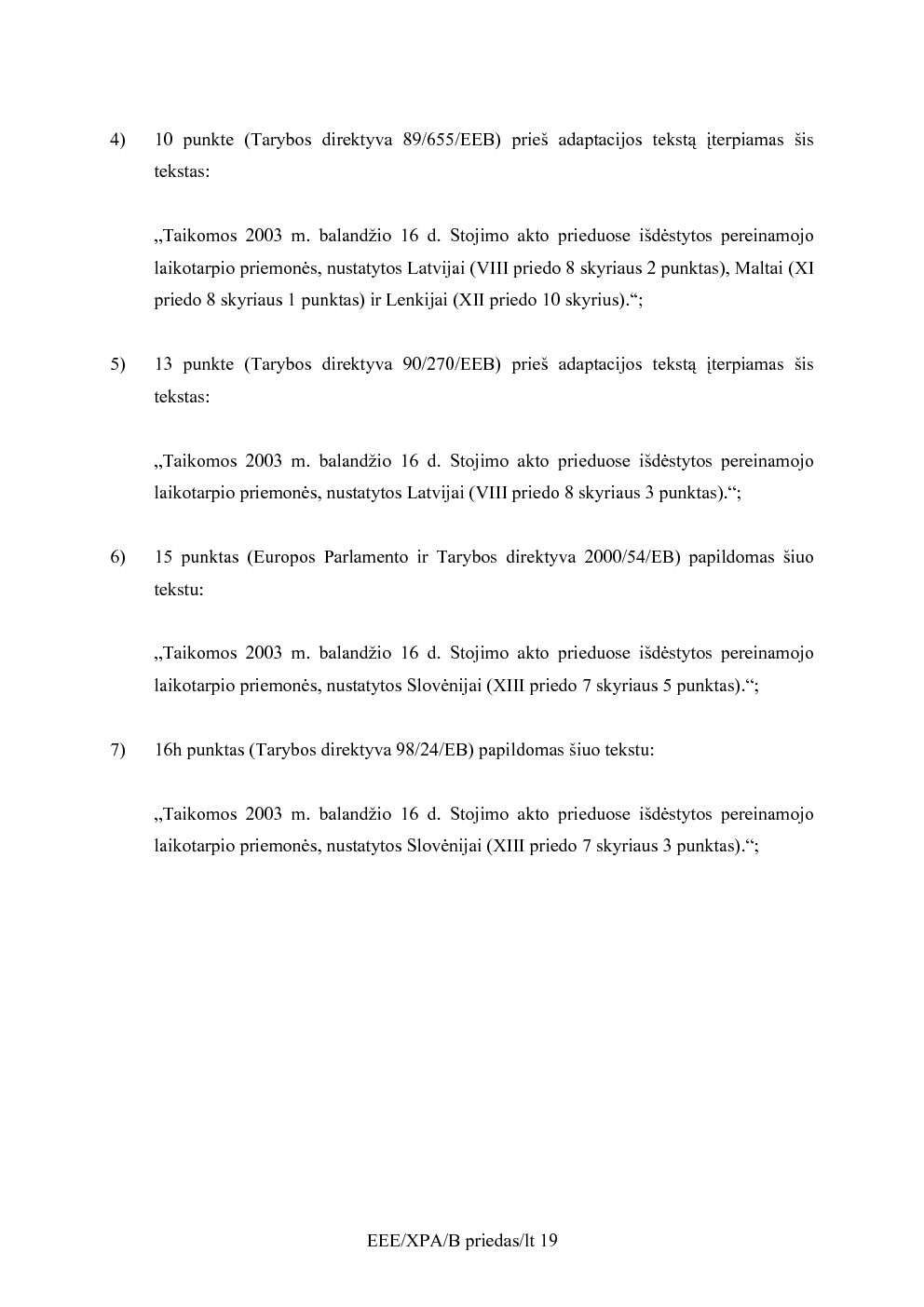 4) 10 punkte (Tarybos direktyva 89/655/EEB) prieš adaptacijos tekstą įterpiamas šis tekstas:

„Taikomos 2003 m. balandžio 16 d. Stojimo akto prieduose išdėstytos pereinamojo laikotarpio priemonės, nustatytos Latvijai (VIII priedo 8 skyriaus 2 punktas), Maltai (XI priedo 8 skyriaus 1 punktas) ir Lenkijai (XII priedo 10 skyrius).“;

5) 13 punkte (Tarybos direktyva 90/270/EEB) prieš adaptacijos tekstą įterpiamas šis tekstas:

„Taikomos 2003 m. balandžio 16 d. Stojimo akto prieduose išdėstytos pereinamojo laikotarpio priemonės, nustatytos Latvijai (VIII priedo 8 skyriaus 3 punktas).“;

6) 15 punktas (Europos Parlamento ir Tarybos direktyva 2000/54/EB) papildomas šiuo tekstu:

„Taikomos 2003 m. balandžio 16 d. Stojimo akto prieduose išdėstytos pereinamojo laikotarpio priemonės, nustatytos Slovėnijai (XIII priedo 7 skyriaus 5 punktas).“;

7) 16h punktas (Tarybos direktyva 98/24/EB) papildomas šiuo tekstu:

„Taikomos 2003 m. balandžio 16 d. Stojimo akto prieduose išdėstytos pereinamojo laikotarpio priemonės, nustatytos Slovėnijai (XIII priedo 7 skyriaus 3 punktas).“;

EEE/XPA/B priedas/lt 19